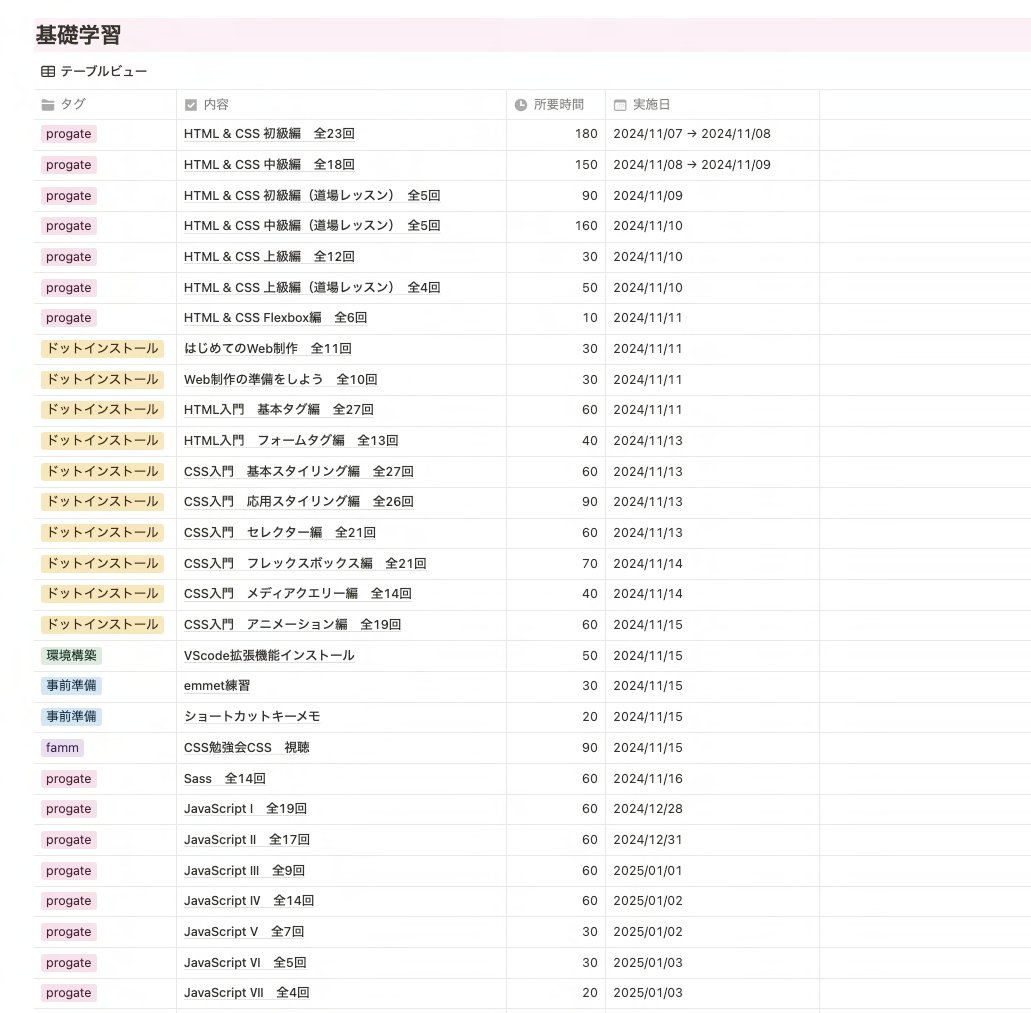 基礎学習

テーブルビュー

| タグ | 内容 | 所要時間 | 実施日 |
|---|---|---|---|
| progate | HTML & CSS 初級編　全23回 | 180 | 2024/11/07 → 2024/11/08 |
| progate | HTML & CSS 中級編　全18回 | 150 | 2024/11/08 → 2024/11/09 |
| progate | HTML & CSS 初級編（道場レッスン）　全5回 | 90 | 2024/11/09 |
| progate | HTML & CSS 中級編（道場レッスン）　全5回 | 160 | 2024/11/10 |
| progate | HTML & CSS 上級編　全12回 | 30 | 2024/11/10 |
| progate | HTML & CSS 上級編（道場レッスン）　全4回 | 50 | 2024/11/10 |
| progate | HTML & CSS Flexbox編　全6回 | 10 | 2024/11/11 |
| ドットインストール | はじめてのWeb制作　全11回 | 30 | 2024/11/11 |
| ドットインストール | Web制作の準備をしよう　全10回 | 30 | 2024/11/11 |
| ドットインストール | HTML入門　基本タグ編　全27回 | 60 | 2024/11/11 |
| ドットインストール | HTML入門　フォームタグ編　全13回 | 40 | 2024/11/13 |
| ドットインストール | CSS入門　基本スタイリング編　全27回 | 60 | 2024/11/13 |
| ドットインストール | CSS入門　応用スタイリング編　全26回 | 90 | 2024/11/13 |
| ドットインストール | CSS入門　セレクター編　全21回 | 60 | 2024/11/13 |
| ドットインストール | CSS入門　フレックスボックス編　全21回 | 70 | 2024/11/14 |
| ドットインストール | CSS入門　メディアクエリー編　全14回 | 40 | 2024/11/14 |
| ドットインストール | CSS入門　アニメーション編　全19回 | 60 | 2024/11/15 |
| 環境構築 | VScode拡張機能インストール | 50 | 2024/11/15 |
| 事前準備 | emmet練習 | 30 | 2024/11/15 |
| 事前準備 | ショートカットキーメモ | 20 | 2024/11/15 |
| famm | CSS勉強会CSS　視聴 | 90 | 2024/11/15 |
| progate | Sass　全14回 | 60 | 2024/11/16 |
| progate | JavaScript I　全19回 | 60 | 2024/12/28 |
| progate | JavaScript II　全17回 | 60 | 2024/12/31 |
| progate | JavaScript III　全9回 | 60 | 2025/01/01 |
| progate | JavaScript IV　全14回 | 60 | 2025/01/02 |
| progate | JavaScript V　全7回 | 30 | 2025/01/02 |
| progate | JavaScript VI　全5回 | 30 | 2025/01/03 |
| progate | JavaScript VII　全4回 | 20 | 2025/01/03 |